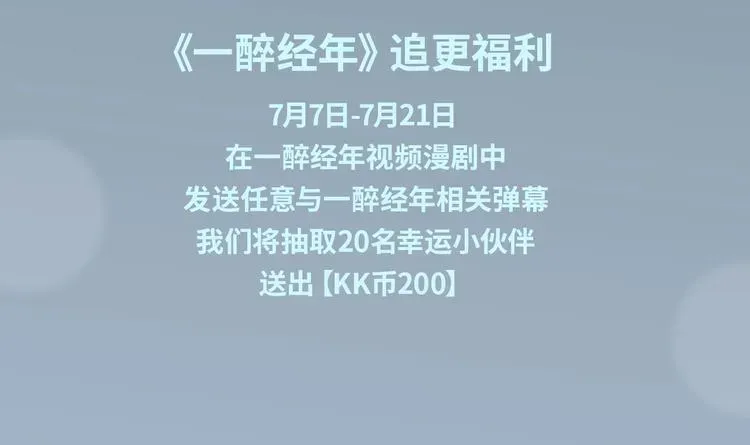 《一醉经年》追更福利

7月7日-7月21日
在一醉经年视频漫剧中
发送任意与一醉经年相关弹幕
我们将抽取20名幸运小伙伴
送出【KK币200】